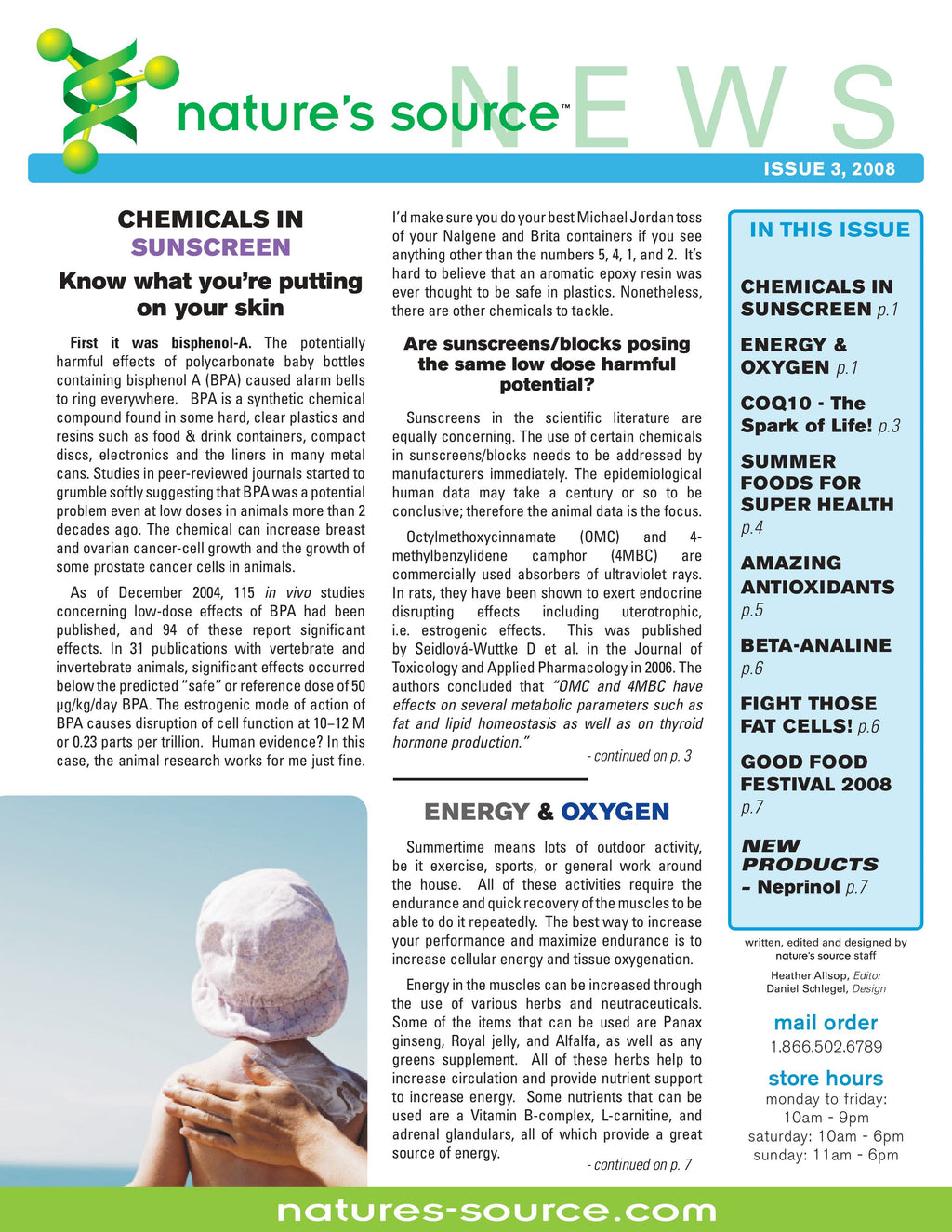 nature's source™ NEWS

ISSUE 3, 2008

CHEMICALS IN SUNSCREEN

Know what you're putting on your skin

First it was bisphenol-A. The potentially harmful effects of polycarbonate baby bottles containing bisphenol A (BPA) caused alarm bells to ring everywhere. BPA is a synthetic chemical compound found in some hard, clear plastics and resins such as food & drink containers, compact discs, electronics and the liners in many metal cans. Studies in peer-reviewed journals started to grumble softly suggesting that BPA was a potential problem even at low doses in animals more than 2 decades ago. The chemical can increase breast and ovarian cancer-cell growth and the growth of some prostate cancer cells in animals.

As of December 2004, 115 in vivo studies concerning low-dose effects of BPA had been published, and 94 of these report significant effects. In 31 publications with vertebrate and invertebrate animals, significant effects occurred below the predicted "safe" or reference dose of 50 µg/kg/day BPA. The estrogenic mode of action of BPA causes disruption of cell function at 10–12 M or 0.23 parts per trillion. Human evidence? In this case, the animal research works for me just fine.

I'd make sure you do your best Michael Jordan toss of your Nalgene and Brita containers if you see anything other than the numbers 5, 4, 1, and 2. It's hard to believe that an aromatic epoxy resin was ever thought to be safe in plastics. Nonetheless, there are other chemicals to tackle.

Are sunscreens/blocks posing the same low dose harmful potential?

Sunscreens in the scientific literature are equally concerning. The use of certain chemicals in sunscreens/blocks needs to be addressed by manufacturers immediately. The epidemiological human data may take a century or so to be conclusive; therefore the animal data is the focus.

Octylmethoxycinnamate (OMC) and 4-methylbenzylidene camphor (4MBC) are commercially used absorbers of ultraviolet rays. In rats, they have been shown to exert endocrine disrupting effects including uterotrophic, i.e. estrogenic effects. This was published by Seidlová-Wuttke D et al. in the Journal of Toxicology and Applied Pharmacology in 2006. The authors concluded that "OMC and 4MBC have effects on several metabolic parameters such as fat and lipid homeostasis as well as on thyroid hormone production."

- continued on p. 3

ENERGY & OXYGEN

Summertime means lots of outdoor activity, be it exercise, sports, or general work around the house. All of these activities require the endurance and quick recovery of the muscles to be able to do it repeatedly. The best way to increase your performance and maximize endurance is to increase cellular energy and tissue oxygenation.

Energy in the muscles can be increased through the use of various herbs and neutraceuticals. Some of the items that can be used are Panax ginseng, Royal jelly, and Alfalfa, as well as any greens supplement. All of these herbs help to increase circulation and provide nutrient support to increase energy. Some nutrients that can be used are a Vitamin B-complex, L-carnitine, and adrenal glandulars, all of which provide a great source of energy.

- continued on p. 7

IN THIS ISSUE

CHEMICALS IN SUNSCREEN p.1

ENERGY & OXYGEN p.1

COQ10 - The Spark of Life! p.3

SUMMER FOODS FOR SUPER HEALTH p.4

AMAZING ANTIOXIDANTS p.5

BETA-ANALINE p.6

FIGHT THOSE FAT CELLS! p.6

GOOD FOOD FESTIVAL 2008 p.7

NEW PRODUCTS – Neprinol p.7

written, edited and designed by nature's source staff

Heather Allsop, Editor
Daniel Schlegel, Design

mail order
1.866.502.6789

store hours
monday to friday:
10am - 9pm
saturday: 10am - 6pm
sunday: 11am - 6pm

natures-source.com